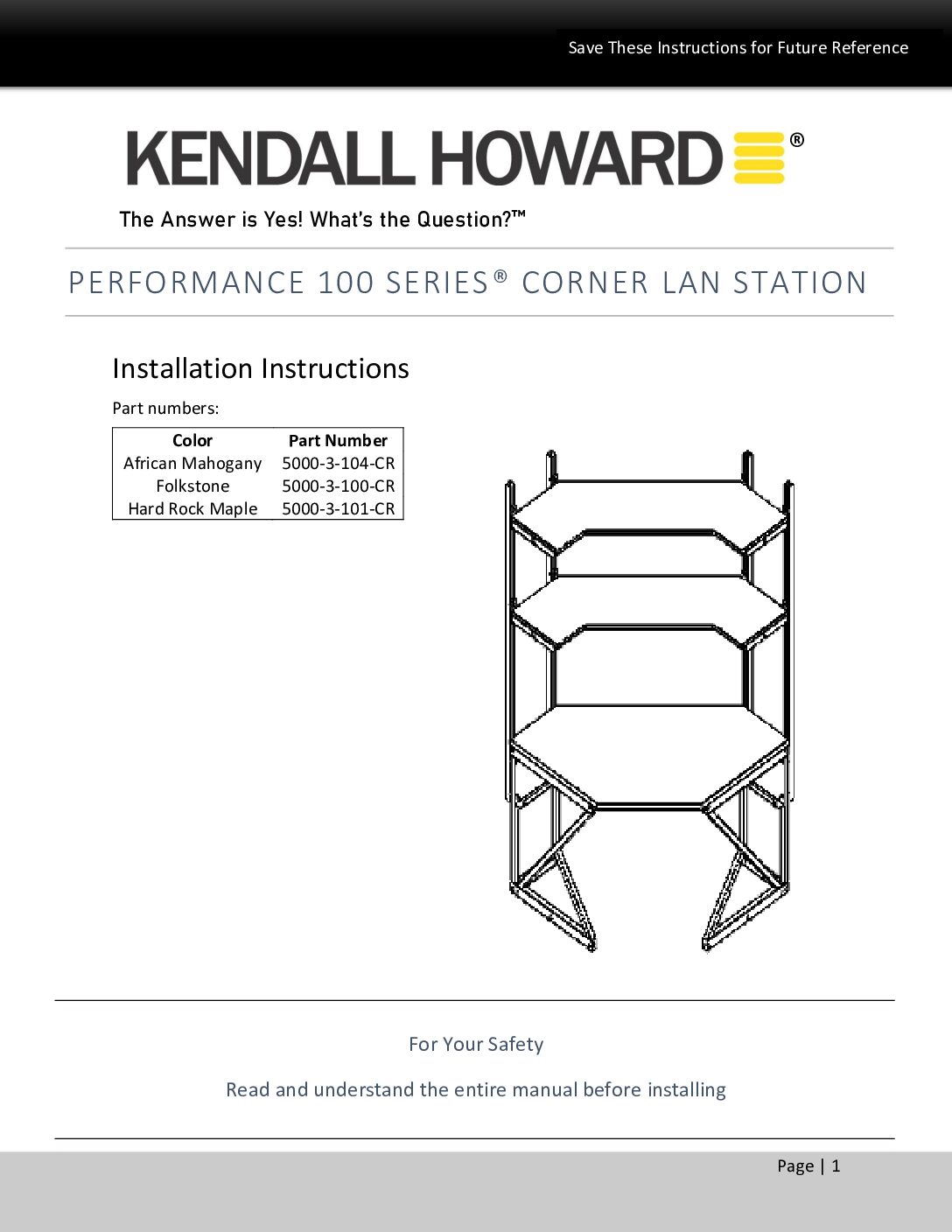 Save These Instructions for Future Reference

KENDALL HOWARD®

The Answer is Yes! What's the Question?™

PERFORMANCE 100 SERIES® CORNER LAN STATION

Installation Instructions

Part numbers:

| Color | Part Number |
|---|---|
| African Mahogany | 5000-3-104-CR |
| Folkstone | 5000-3-100-CR |
| Hard Rock Maple | 5000-3-101-CR |

For Your Safety

Read and understand the entire manual before installing

Page | 1